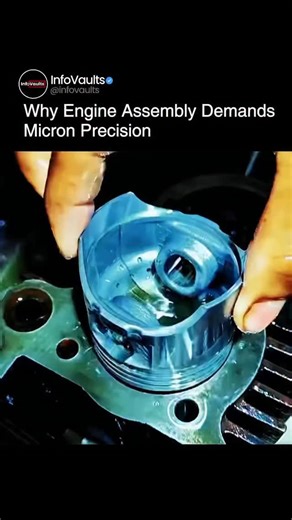 InfoVaults
InfoVaults
@infovaults

Why Engine Assembly Demands Micron Precision